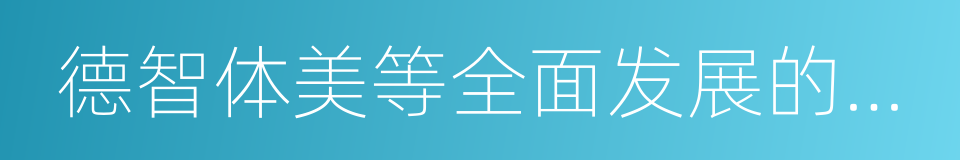 德智体美等全面发展的...